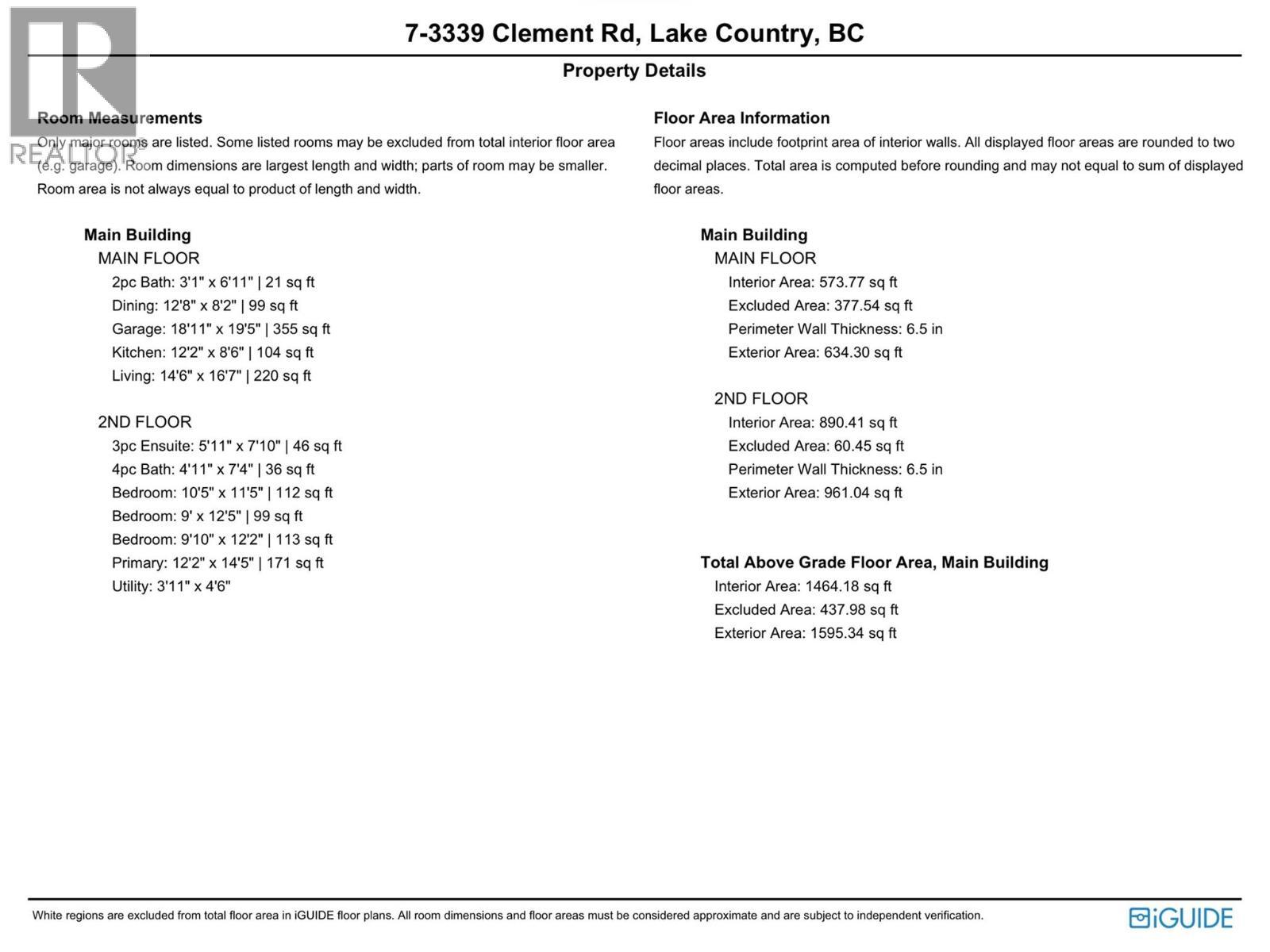 7-3339 Clement Rd, Lake Country, BC

Property Details

Room Measurements

Only major rooms are listed. Some listed rooms may be excluded from total interior floor area (e.g. garage). Room dimensions are largest length and width; parts of room may be smaller. Room area is not always equal to product of length and width.

Main Building
MAIN FLOOR
2pc Bath: 3'1" x 6'11" | 21 sq ft
Dining: 12'8" x 8'2" | 99 sq ft
Garage: 18'11" x 19'5" | 355 sq ft
Kitchen: 12'2" x 8'6" | 104 sq ft
Living: 14'6" x 16'7" | 220 sq ft

2ND FLOOR
3pc Ensuite: 5'11" x 7'10" | 46 sq ft
4pc Bath: 4'11" x 7'4" | 36 sq ft
Bedroom: 10'5" x 11'5" | 112 sq ft
Bedroom: 9' x 12'5" | 99 sq ft
Bedroom: 9'10" x 12'2" | 113 sq ft
Primary: 12'2" x 14'5" | 171 sq ft
Utility: 3'11" x 4'6"

Floor Area Information

Floor areas include footprint area of interior walls. All displayed floor areas are rounded to two decimal places. Total area is computed before rounding and may not equal to sum of displayed floor areas.

Main Building
MAIN FLOOR
Interior Area: 573.77 sq ft
Excluded Area: 377.54 sq ft
Perimeter Wall Thickness: 6.5 in
Exterior Area: 634.30 sq ft

2ND FLOOR
Interior Area: 890.41 sq ft
Excluded Area: 60.45 sq ft
Perimeter Wall Thickness: 6.5 in
Exterior Area: 961.04 sq ft

Total Above Grade Floor Area, Main Building
Interior Area: 1464.18 sq ft
Excluded Area: 437.98 sq ft
Exterior Area: 1595.34 sq ft

White regions are excluded from total floor area in iGUIDE floor plans. All room dimensions and floor areas must be considered approximate and are subject to independent verification.

iGUIDE

REALTOR®